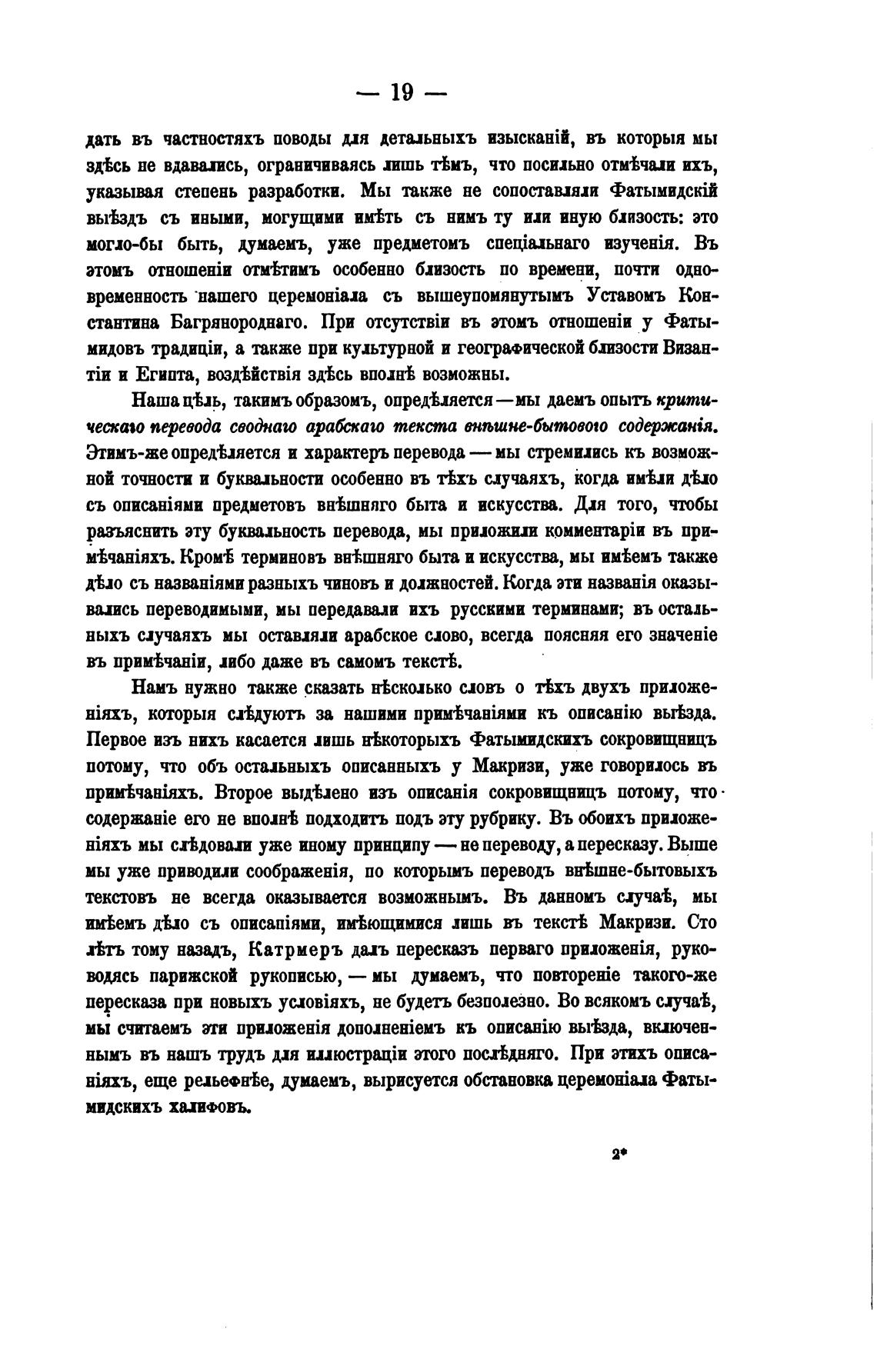 — 19 —

дать въ частностяхъ поводы для детальныхъ изысканій, въ которыя мы здѣсь не вдавались, ограничиваясь лишь тѣмъ, что посильно отмѣчали ихъ, указывая степень разработки. Мы также не сопоставляли Фатымидскій выѣздъ съ иными, могущими имѣть съ нимъ ту или иную близость: это могло-бы быть, думаемъ, уже предметомъ спеціальнаго изученія. Въ этомъ отношеніи отмѣтимъ особенно близость по времени, почти одновременность нашего церемоніала съ вышеупомянутымъ Уставомъ Константина Багрянороднаго. При отсутствіи въ этомъ отношеніи у Фатымидовъ традиціи, а также при культурной и географической близости Византіи и Египта, воздѣйствія здѣсь вполнѣ возможны.

Наша цѣль, такимъ образомъ, опредѣляется — мы даемъ опытъ критическаго перевода своднаго арабскаго текста внѣшне-бытового содержанія. Этимъ-же опредѣляется и характеръ перевода — мы стремились къ возможной точности и буквальности особенно въ тѣхъ случаяхъ, когда имѣли дѣло съ описаніями предметовъ внѣшняго быта и искусства. Для того, чтобы разъяснить эту буквальность перевода, мы приложили комментаріи въ примѣчаніяхъ. Кромѣ терминовъ внѣшняго быта и искусства, мы имѣемъ также дѣло съ названіями разныхъ чиновъ и должностей. Когда эти названія оказывались переводимыми, мы передавали ихъ русскими терминами; въ остальныхъ случаяхъ мы оставляли арабское слово, всегда поясняя его значеніе въ примѣчаніи, либо даже въ самомъ текстѣ.

Намъ нужно также сказать нѣсколько словъ о тѣхъ двухъ приложеніяхъ, которыя слѣдуютъ за нашими примѣчаніями къ описанію выѣзда. Первое изъ нихъ касается лишь нѣкоторыхъ Фатымидскихъ сокровищницъ потому, что объ остальныхъ описанныхъ у Макризи, уже говорилось въ примѣчаніяхъ. Второе выдѣлено изъ описанія сокровищницъ потому, что содержаніе его не вполнѣ подходитъ подъ эту рубрику. Въ обоихъ приложеніяхъ мы слѣдовали уже иному принципу — не переводу, а пересказу. Выше мы уже приводили соображенія, по которымъ переводъ внѣшне-бытовыхъ текстовъ не всегда оказывается возможнымъ. Въ данномъ случаѣ, мы имѣемъ дѣло съ описаніями, имѣющимися лишь въ текстѣ Макризи. Сто лѣтъ тому назадъ, Катрмеръ далъ пересказъ перваго приложенія, руководясь парижской рукописью, — мы думаемъ, что повтореніе такого-же пересказа при новыхъ условіяхъ, не будетъ безполезно. Во всякомъ случаѣ, мы считаемъ эти приложенія дополненіемъ къ описанію выѣзда, включеннымъ въ нашъ трудъ для иллюстраціи этого послѣдняго. При этихъ описаніяхъ, еще рельефнѣе, думаемъ, вырисуется обстановка церемоніала Фатымидскихъ халифовъ.

2*